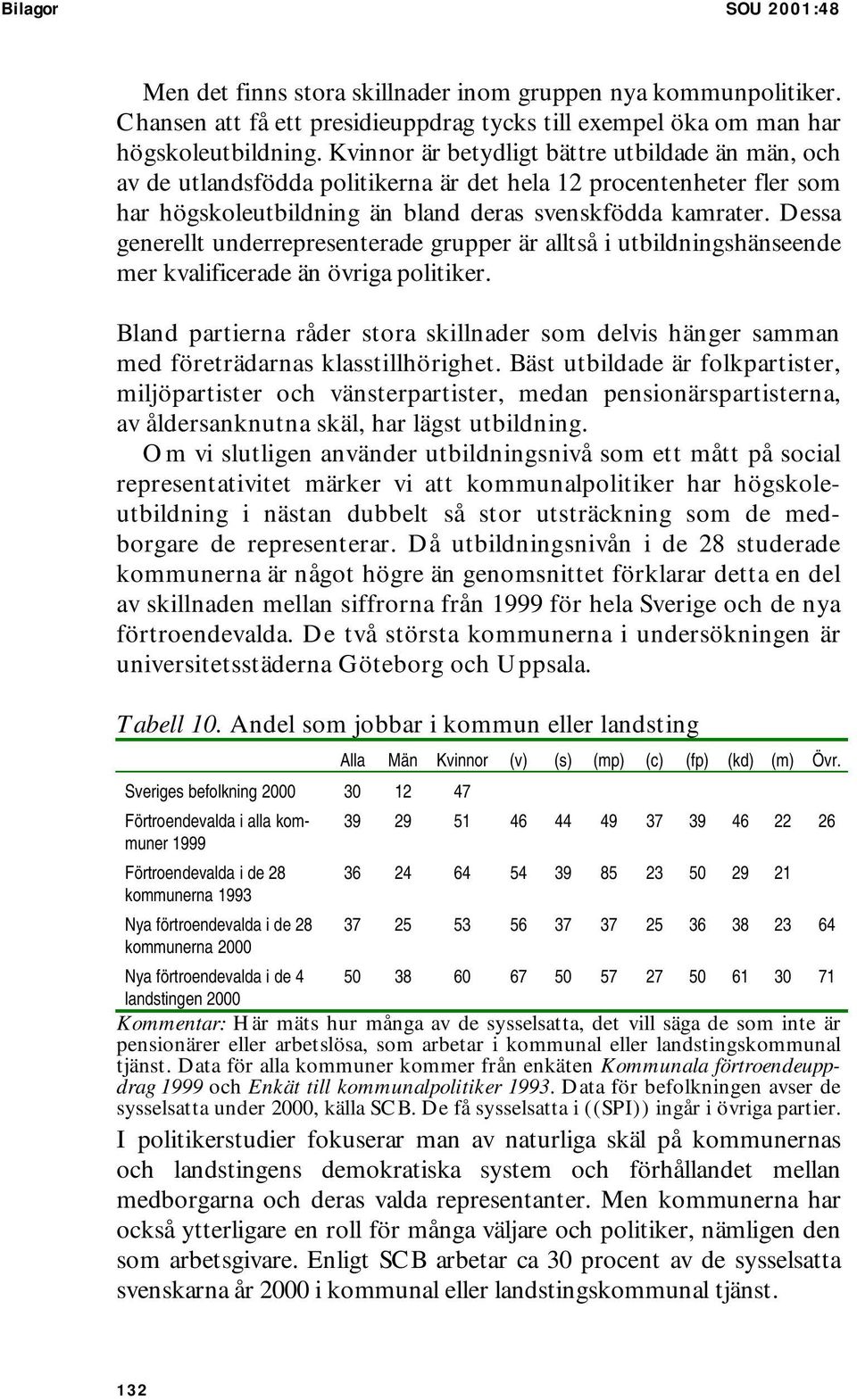 Bilagor SOU 2001:48

Men det finns stora skillnader inom gruppen nya kommunpolitiker. Chansen att få ett presidieuppdrag tycks till exempel öka om man har högskoleutbildning. Kvinnor är betydligt bättre utbildade än män, och av de utlandsfödda politikerna är det hela 12 procentenheter fler som har högskoleutbildning än bland deras svenskfödda kamrater. Dessa generellt underrepresenterade grupper är alltså i utbildningshänseende mer kvalificerade än övriga politiker.

Bland partierna råder stora skillnader som delvis hänger samman med företrädarnas klasstillhörighet. Bäst utbildade är folkpartister, miljöpartister och vänsterpartister, medan pensionärspartisterna, av åldersanknutna skäl, har lägst utbildning.

Om vi slutligen använder utbildningsnivå som ett mått på social representativitet märker vi att kommunalpolitiker har högskoleutbildning i nästan dubbelt så stor utsträckning som de medborgare de representerar. Då utbildningsnivån i de 28 studerade kommunerna är något högre än genomsnittet förklarar detta en del av skillnaden mellan siffrorna från 1999 för hela Sverige och de nya förtroendevalda. De två största kommunerna i undersökningen är universitetsstäderna Göteborg och Uppsala.

Tabell 10. Andel som jobbar i kommun eller landsting

| | Alla | Män | Kvinnor | (v) | (s) | (mp) | (c) | (fp) | (kd) | (m) | Övr. |
|---|---|---|---|---|---|---|---|---|---|---|---|
| Sveriges befolkning 2000 | 30 | 12 | 47 | | | | | | | | |
| Förtroendevalda i alla kommuner 1999 | 39 | 29 | 51 | 46 | 44 | 49 | 37 | 39 | 46 | 22 | 26 |
| Förtroendevalda i de 28 kommunerna 1993 | 36 | 24 | 64 | 54 | 39 | 85 | 23 | 50 | 29 | 21 | |
| Nya förtroendevalda i de 28 kommunerna 2000 | 37 | 25 | 53 | 56 | 37 | 37 | 25 | 36 | 38 | 23 | 64 |
| Nya förtroendevalda i de 4 landstingen 2000 | 50 | 38 | 60 | 67 | 50 | 57 | 27 | 50 | 61 | 30 | 71 |

Kommentar: Här mäts hur många av de sysselsatta, det vill säga de som inte är pensionärer eller arbetslösa, som arbetar i kommunal eller landstingskommunal tjänst. Data för alla kommuner kommer från enkäten Kommunala förtroendeuppdrag 1999 och Enkät till kommunalpolitiker 1993. Data för befolkningen avser de sysselsatta under 2000, källa SCB. De få sysselsatta i ((SPI)) ingår i övriga partier.

I politikerstudier fokuserar man av naturliga skäl på kommunernas och landstingens demokratiska system och förhållandet mellan medborgarna och deras valda representanter. Men kommunerna har också ytterligare en roll för många väljare och politiker, nämligen den som arbetsgivare. Enligt SCB arbetar ca 30 procent av de sysselsatta svenskarna år 2000 i kommunal eller landstingskommunal tjänst.

132